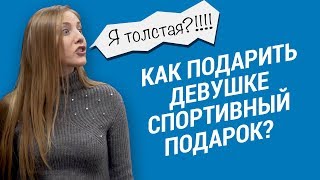 Я толстая?!!!!

КАК ПОДАРИТЬ ДЕВУШКЕ СПОРТИВНЫЙ ПОДАРОК?